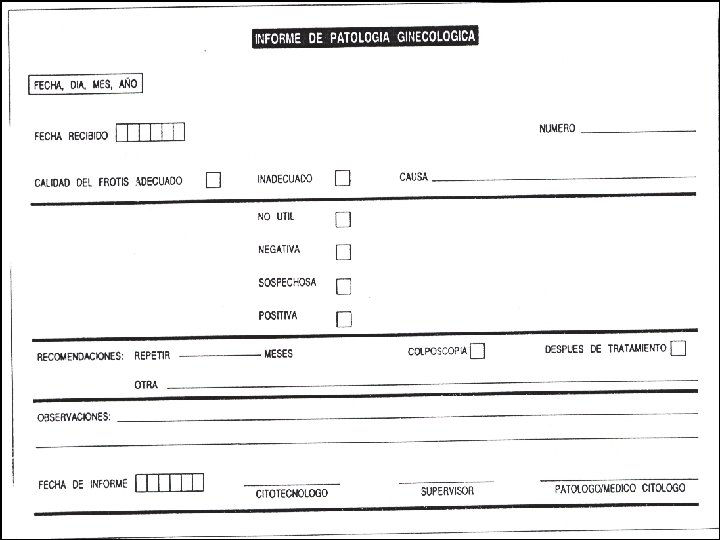 INFORME DE PATOLOGIA GINECOLOGICA

FECHA, DIA, MES, AÑO

FECHA RECIBIDO

NUMERO

CALIDAD DEL FROTIS ADECUADO

INADECUADO

CAUSA

NO UTIL

NEGATIVA

SOSPECHOSA

POSITIVA

RECOMENDACIONES: REPETIR MESES

COLPOSCOPIA

DESPLES DE TRATAMIENTO

OTRA

OBSERVACIONES:

FECHA DE INFORME

CITOTECNOLOGO

SUPERVISOR

PATOLOGO/MEDICO CITOLOGO